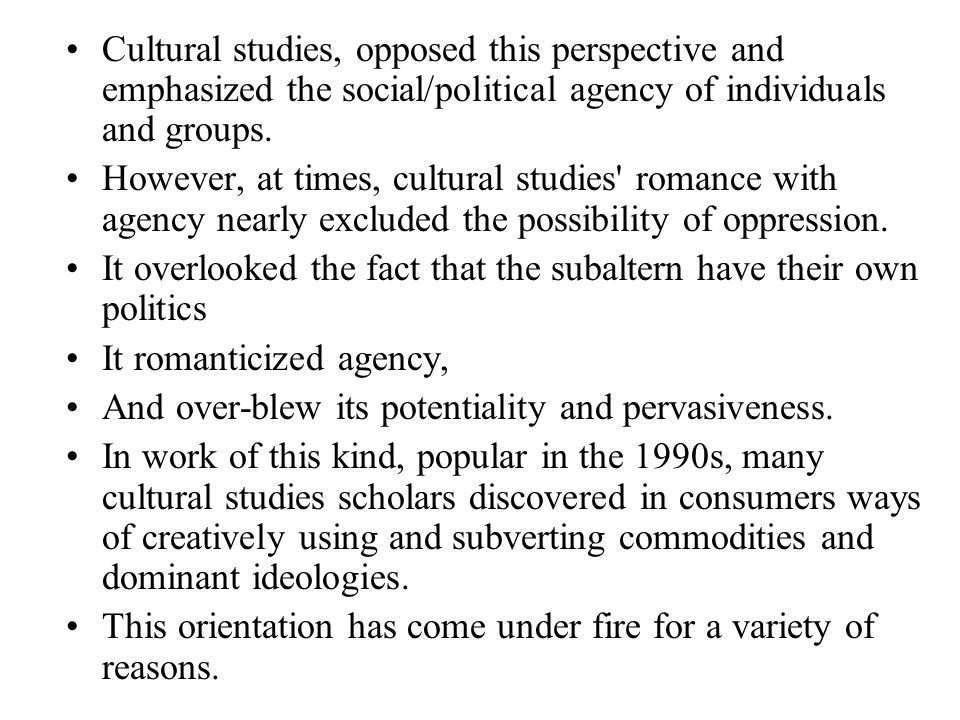 • Cultural studies, opposed this perspective and emphasized the social/political agency of individuals and groups.
• However, at times, cultural studies' romance with agency nearly excluded the possibility of oppression.
• It overlooked the fact that the subaltern have their own politics
• It romanticized agency,
• And over-blew its potentiality and pervasiveness.
• In work of this kind, popular in the 1990s, many cultural studies scholars discovered in consumers ways of creatively using and subverting commodities and dominant ideologies.
• This orientation has come under fire for a variety of reasons.